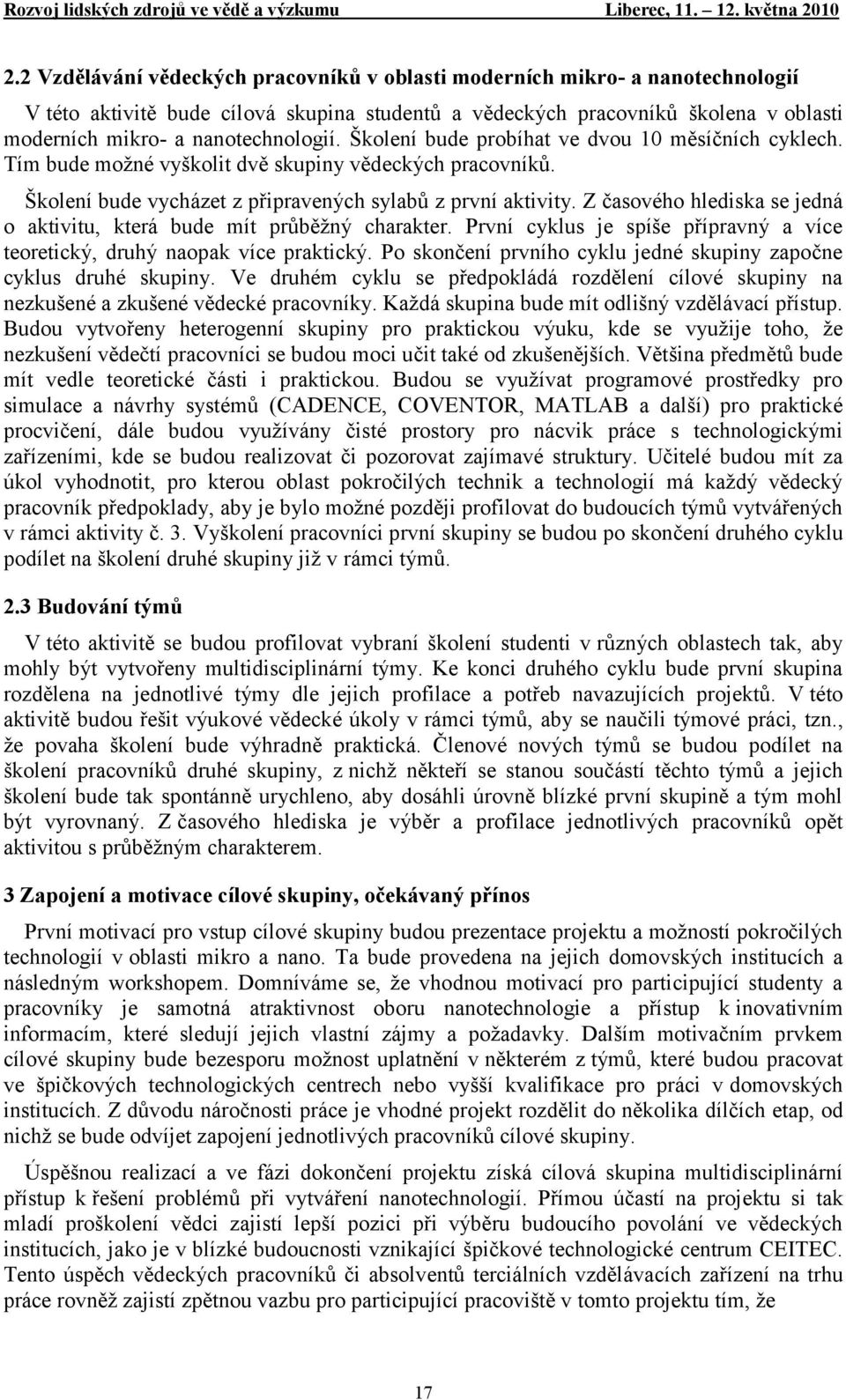 Rozvoj lidských zdrojů ve vědě a výzkumu Liberec, 11. – 12. května 2010

2.2 Vzdělávání vědeckých pracovníků v oblasti moderních mikro- a nanotechnologií

V této aktivitě bude cílová skupina studentů a vědeckých pracovníků školena v oblasti moderních mikro- a nanotechnologií. Školení bude probíhat ve dvou 10 měsíčních cyklech. Tím bude možné vyškolit dvě skupiny vědeckých pracovníků.

Školení bude vycházet z připravených sylabů z první aktivity. Z časového hlediska se jedná o aktivitu, která bude mít průběžný charakter. První cyklus je spíše přípravný a více teoretický, druhý naopak více praktický. Po skončení prvního cyklu jedné skupiny započne cyklus druhé skupiny. Ve druhém cyklu se předpokládá rozdělení cílové skupiny na nezkušené a zkušené vědecké pracovníky. Každá skupina bude mít odlišný vzdělávací přístup. Budou vytvořeny heterogenní skupiny pro praktickou výuku, kde se využije toho, že nezkušení vědečtí pracovníci se budou moci učit také od zkušenějších. Většina předmětů bude mít vedle teoretické části i praktickou. Budou se využívat programové prostředky pro simulace a návrhy systémů (CADENCE, COVENTOR, MATLAB a další) pro praktické procvičení, dále budou využívány čisté prostory pro nácvik práce s technologickými zařízeními, kde se budou realizovat či pozorovat zajímavé struktury. Učitelé budou mít za úkol vyhodnotit, pro kterou oblast pokročilých technik a technologií má každý vědecký pracovník předpoklady, aby je bylo možné později profilovat do budoucích týmů vytvářených v rámci aktivity č. 3. Vyškolení pracovníci první skupiny se budou po skončení druhého cyklu podílet na školení druhé skupiny již v rámci týmů.

2.3 Budování týmů

V této aktivitě se budou profilovat vybraní školení studenti v různých oblastech tak, aby mohly být vytvořeny multidisciplinární týmy. Ke konci druhého cyklu bude první skupina rozdělena na jednotlivé týmy dle jejich profilace a potřeb navazujících projektů. V této aktivitě budou řešit výukové vědecké úkoly v rámci týmů, aby se naučili týmové práci, tzn., že povaha školení bude výhradně praktická. Členové nových týmů se budou podílet na školení pracovníků druhé skupiny, z nichž někteří se stanou součástí těchto týmů a jejich školení bude tak spontánně urychleno, aby dosáhli úrovně blízké první skupině a tým mohl být vyrovnaný. Z časového hlediska je výběr a profilace jednotlivých pracovníků opět aktivitou s průběžným charakterem.

3 Zapojení a motivace cílové skupiny, očekávaný přínos

První motivací pro vstup cílové skupiny budou prezentace projektu a možností pokročilých technologií v oblasti mikro a nano. Ta bude provedena na jejich domovských institucích a následným workshopem. Domníváme se, že vhodnou motivací pro participující studenty a pracovníky je samotná atraktivnost oboru nanotechnologie a přístup k inovativním informacím, které sledují jejich vlastní zájmy a požadavky. Dalším motivačním prvkem cílové skupiny bude bezesporu možnost uplatnění v některém z týmů, které budou pracovat ve špičkových technologických centrech nebo vyšší kvalifikace pro práci v domovských institucích. Z důvodu náročnosti práce je vhodné projekt rozdělit do několika dílčích etap, od nichž se bude odvíjet zapojení jednotlivých pracovníků cílové skupiny.

Úspěšnou realizací a ve fázi dokončení projektu získá cílová skupina multidisciplinární přístup k řešení problémů při vytváření nanotechnologií. Přímou účastí na projektu si tak mladí proškolení vědci zajistí lepší pozici při výběru budoucího povolání ve vědeckých institucích, jako je v blízké budoucnosti vznikající špičkové technologické centrum CEITEC. Tento úspěch vědeckých pracovníků či absolventů terciálních vzdělávacích zařízení na trhu práce rovněž zajistí zpětnou vazbu pro participující pracoviště v tomto projektu tím, že

17